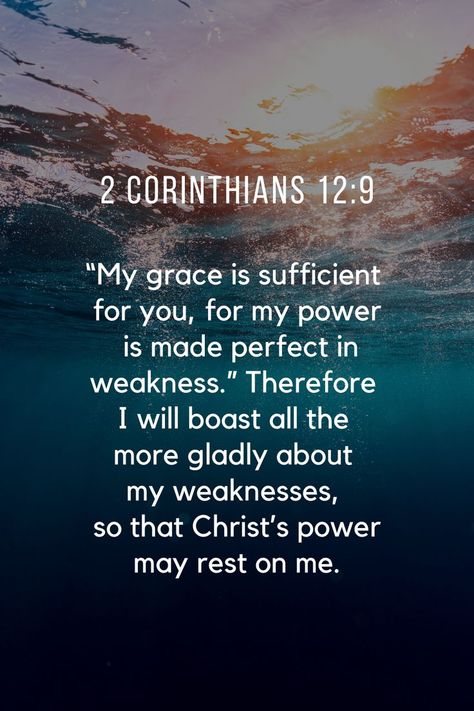 2 CORINTHIANS 12:9

“My grace is sufficient for you, for my power is made perfect in weakness.” Therefore I will boast all the more gladly about my weaknesses, so that Christ’s power may rest on me.